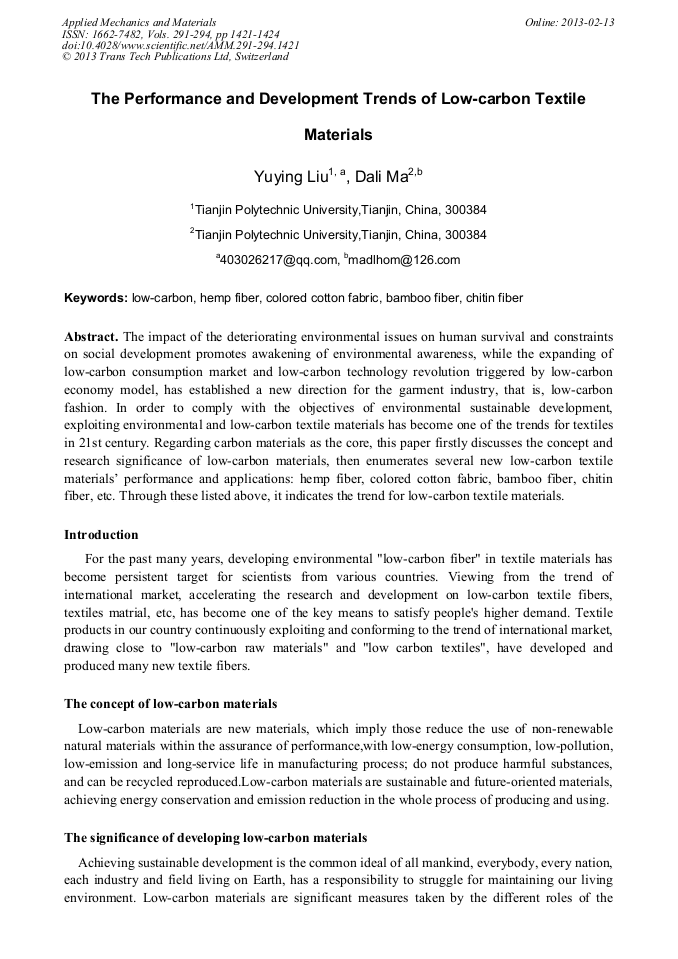 Applied Mechanics and Materials
ISSN: 1662-7482, Vols. 291-294, pp 1421-1424
doi:10.4028/www.scientific.net/AMM.291-294.1421
© 2013 Trans Tech Publications Ltd, Switzerland

Online: 2013-02-13

The Performance and Development Trends of Low-carbon Textile Materials

Yuying Liu$^{1, a}$, Dali Ma$^{2,b}$

$^1$Tianjin Polytechnic University,Tianjin, China, 300384

$^2$Tianjin Polytechnic University,Tianjin, China, 300384

$^a$403026217@qq.com, $^b$madlhom@126.com

Keywords: low-carbon, hemp fiber, colored cotton fabric, bamboo fiber, chitin fiber

Abstract. The impact of the deteriorating environmental issues on human survival and constraints on social development promotes awakening of environmental awareness, while the expanding of low-carbon consumption market and low-carbon technology revolution triggered by low-carbon economy model, has established a new direction for the garment industry, that is, low-carbon fashion. In order to comply with the objectives of environmental sustainable development, exploiting environmental and low-carbon textile materials has become one of the trends for textiles in 21st century. Regarding carbon materials as the core, this paper firstly discusses the concept and research significance of low-carbon materials, then enumerates several new low-carbon textile materials' performance and applications: hemp fiber, colored cotton fabric, bamboo fiber, chitin fiber, etc. Through these listed above, it indicates the trend for low-carbon textile materials.

Introduction

For the past many years, developing environmental "low-carbon fiber" in textile materials has become persistent target for scientists from various countries. Viewing from the trend of international market, accelerating the research and development on low-carbon textile fibers, textiles matrial, etc, has become one of the key means to satisfy people's higher demand. Textile products in our country continuously exploiting and conforming to the trend of international market, drawing close to "low-carbon raw materials" and "low carbon textiles", have developed and produced many new textile fibers.

The concept of low-carbon materials

Low-carbon materials are new materials, which imply those reduce the use of non-renewable natural materials within the assurance of performance,with low-energy consumption, low-pollution, low-emission and long-service life in manufacturing process; do not produce harmful substances, and can be recycled reproduced.Low-carbon materials are sustainable and future-oriented materials, achieving energy conservation and emission reduction in the whole process of producing and using.

The significance of developing low-carbon materials

Achieving sustainable development is the common ideal of all mankind, everybody, every nation, each industry and field living on Earth, has a responsibility to struggle for maintaining our living environment. Low-carbon materials are significant measures taken by the different roles of the